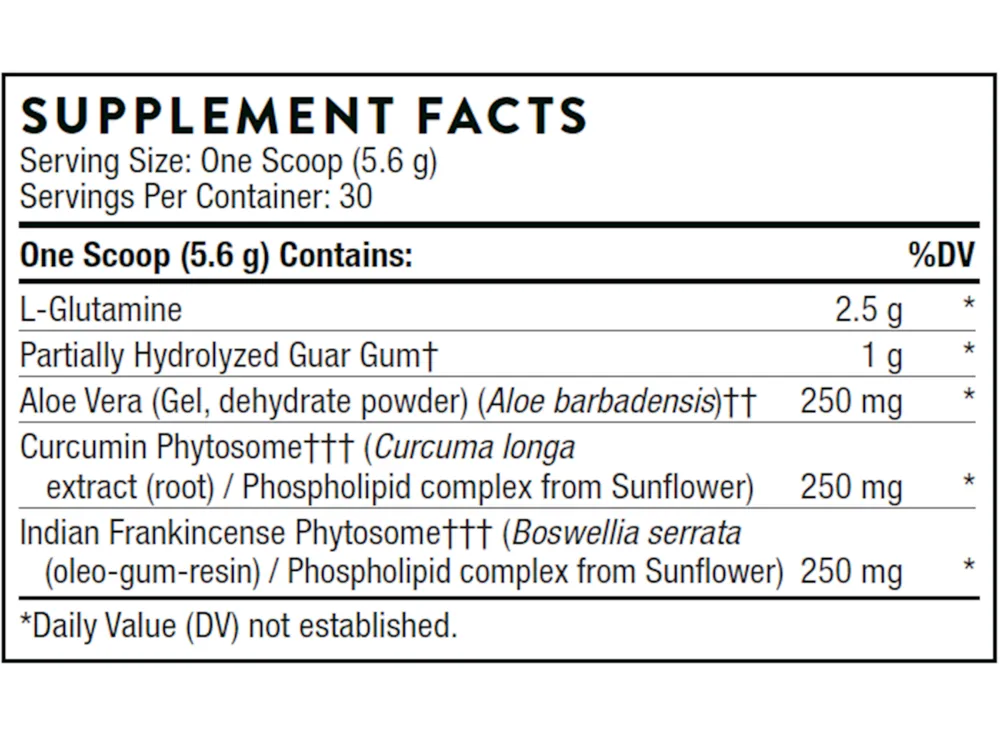 SUPPLEMENT FACTS
Serving Size: One Scoop (5.6 g)
Servings Per Container: 30

| One Scoop (5.6 g) Contains: | | %DV |
|---|---|---|
| L-Glutamine | 2.5 g | * |
| Partially Hydrolyzed Guar Gum† | 1 g | * |
| Aloe Vera (Gel, dehydrate powder) (Aloe barbadensis)†† | 250 mg | * |
| Curcumin Phytosome††† (Curcuma longa extract (root) / Phospholipid complex from Sunflower) | 250 mg | * |
| Indian Frankincense Phytosome††† (Boswellia serrata (oleo-gum-resin) / Phospholipid complex from Sunflower) | 250 mg | * |

*Daily Value (DV) not established.